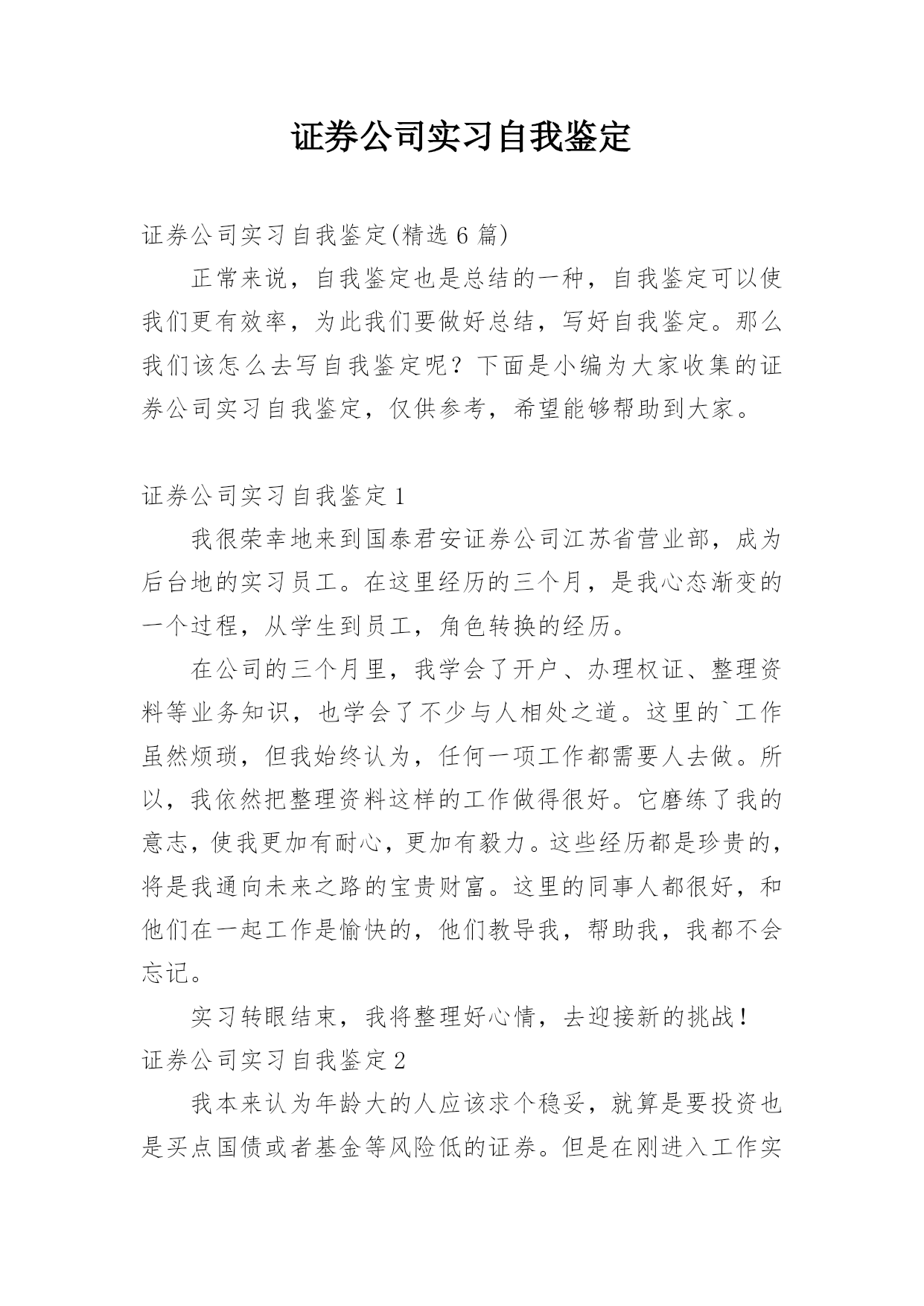 证券公司实习自我鉴定

证券公司实习自我鉴定(精选 6 篇)

正常来说，自我鉴定也是总结的一种，自我鉴定可以使我们更有效率，为此我们要做好总结，写好自我鉴定。那么我们该怎么去写自我鉴定呢？下面是小编为大家收集的证券公司实习自我鉴定，仅供参考，希望能够帮助到大家。

证券公司实习自我鉴定 1

我很荣幸地来到国泰君安证券公司江苏省营业部，成为后台地的实习员工。在这里经历的三个月，是我心态渐变的一个过程，从学生到员工，角色转换的经历。

在公司的三个月里，我学会了开户、办理权证、整理资料等业务知识，也学会了不少与人相处之道。这里的`工作虽然烦琐，但我始终认为，任何一项工作都需要人去做。所以，我依然把整理资料这样的工作做得很好。它磨练了我的意志，使我更加有耐心，更加有毅力。这些经历都是珍贵的，将是我通向未来之路的宝贵财富。这里的同事人都很好，和他们在一起工作是愉快的，他们教导我，帮助我，我都不会忘记。

实习转眼结束，我将整理好心情，去迎接新的挑战！

证券公司实习自我鉴定 2

我本来认为年龄大的人应该求个稳妥，就算是要投资也是买点国债或者基金等风险低的证券。但是在刚进入工作实